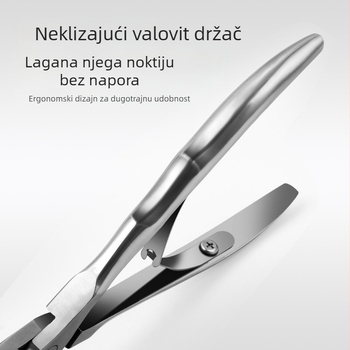 Neklizajući valovit držač

Lagana njega noktiju bez napora

Ergonomski dizajn za dugotrajnu udobnost